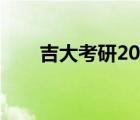 吉大考研20